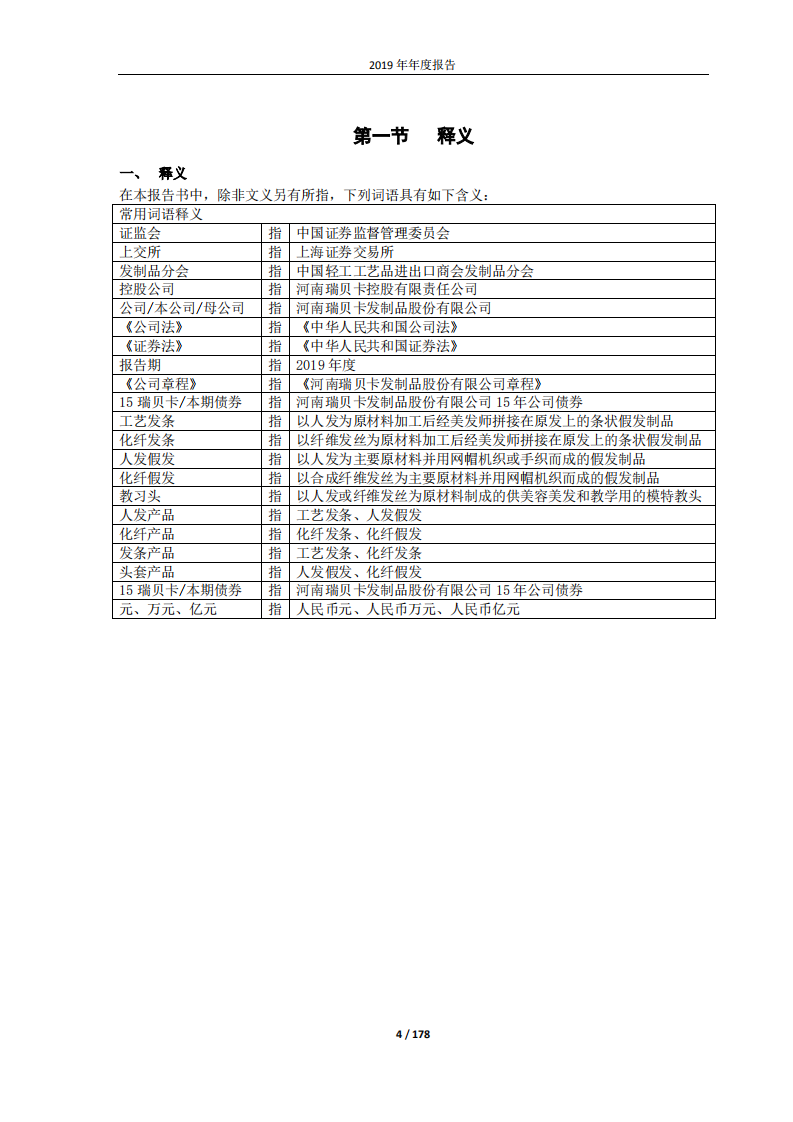 2019 年年度报告

第一节 释义

一、 释义

在本报告书中，除非文义另有所指，下列词语具有如下含义：

| 常用词语释义 | | |
|---|---|---|
| 证监会 | 指 | 中国证券监督管理委员会 |
| 上交所 | 指 | 上海证券交易所 |
| 发制品分会 | 指 | 中国轻工工艺品进出口商会发制品分会 |
| 控股公司 | 指 | 河南瑞贝卡控股有限责任公司 |
| 公司/本公司/母公司 | 指 | 河南瑞贝卡发制品股份有限公司 |
| 《公司法》 | 指 | 《中华人民共和国公司法》 |
| 《证券法》 | 指 | 《中华人民共和国证券法》 |
| 报告期 | 指 | 2019 年度 |
| 《公司章程》 | 指 | 《河南瑞贝卡发制品股份有限公司章程》 |
| 15 瑞贝卡/本期债券 | 指 | 河南瑞贝卡发制品股份有限公司 15 年公司债券 |
| 工艺发条 | 指 | 以人发为原材料加工后经美发师拼接在原发上的条状假发制品 |
| 化纤发条 | 指 | 以纤维发丝为原材料加工后经美发师拼接在原发上的条状假发制品 |
| 人发假发 | 指 | 以人发为主要原材料并用网帽机织或手织而成的假发制品 |
| 化纤假发 | 指 | 以合成纤维发丝为主要原材料并用网帽机织而成的假发制品 |
| 教习头 | 指 | 以人发或纤维发丝为原材料制成的供美容美发和教学用的模特教头 |
| 人发产品 | 指 | 工艺发条、人发假发 |
| 化纤产品 | 指 | 化纤发条、化纤假发 |
| 发条产品 | 指 | 工艺发条、化纤发条 |
| 头套产品 | 指 | 人发假发、化纤假发 |
| 15 瑞贝卡/本期债券 | 指 | 河南瑞贝卡发制品股份有限公司 15 年公司债券 |
| 元、万元、亿元 | 指 | 人民币元、人民币万元、人民币亿元 |

4 / 178